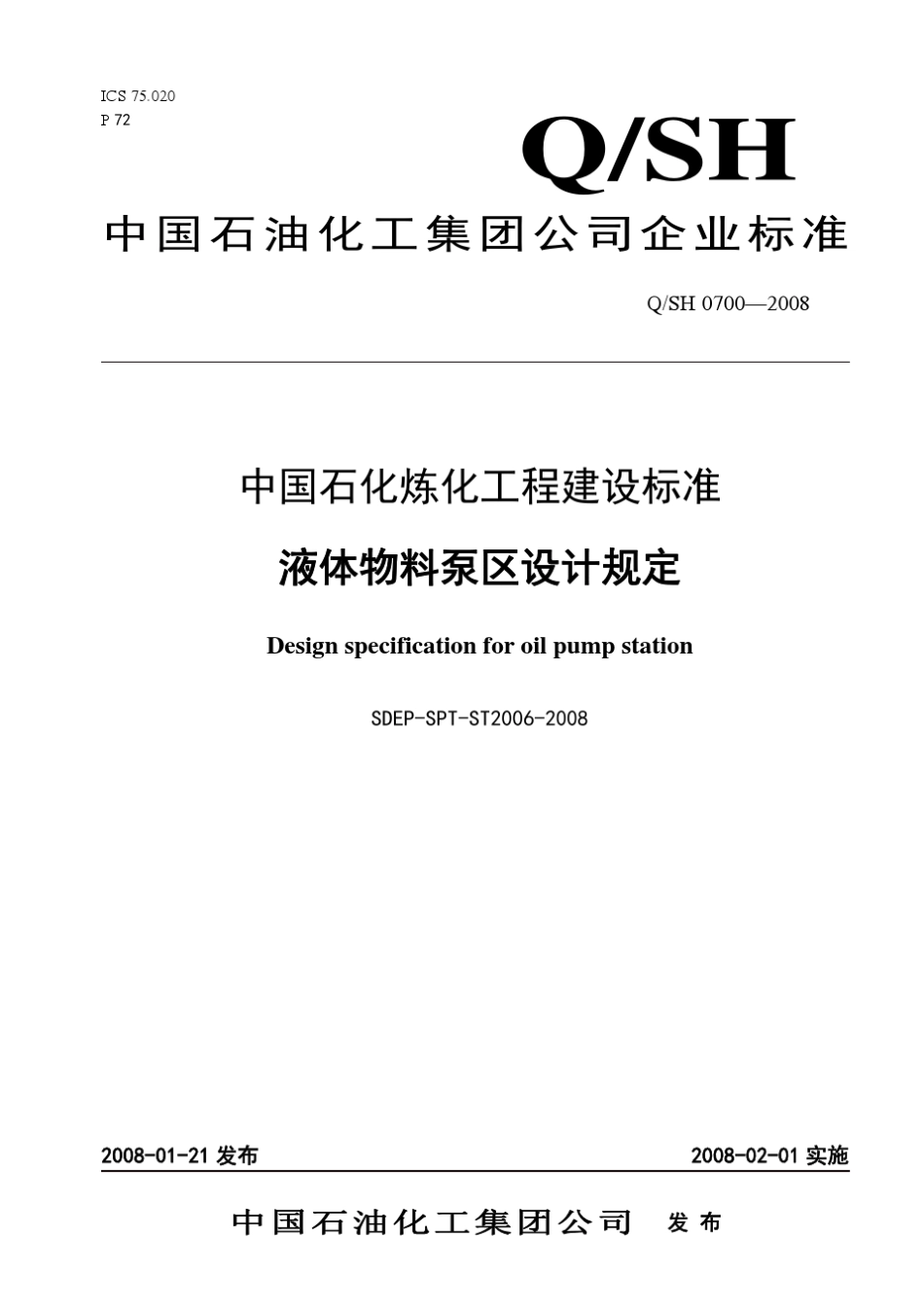 ICS 75.020
P 72

Q/SH

中国石油化工集团公司企业标准

Q/SH 0700—2008

中国石化炼化工程建设标准

液体物料泵区设计规定

Design specification for oil pump station

SDEP-SPT-ST2006-2008

2008-01-21 发布

2008-02-01 实施

中国石油化工集团公司 发布